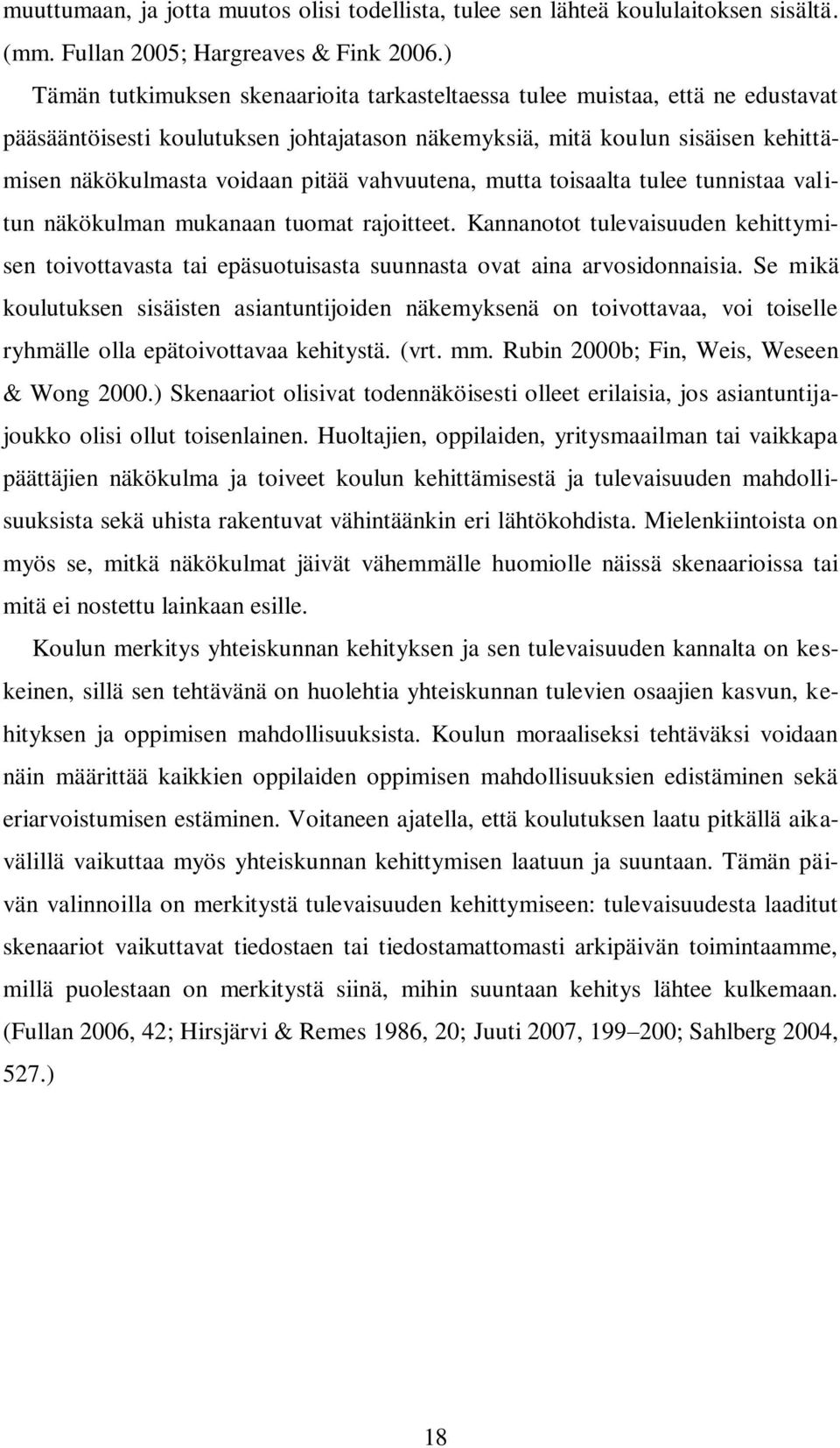 muuttumaan, ja jotta muutos olisi todellista, tulee sen lähteä koululaitoksen sisältä. (mm. Fullan 2005; Hargreaves & Fink 2006.)

Tämän tutkimuksen skenaarioita tarkasteltaessa tulee muistaa, että ne edustavat pääsääntöisesti koulutuksen johtajatason näkemyksiä, mitä koulun sisäisen kehittämisen näkökulmasta voidaan pitää vahvuutena, mutta toisaalta tulee tunnistaa valitun näkökulman mukanaan tuomat rajoitteet. Kannanotot tulevaisuuden kehittymisen toivottavasta tai epäsuotuisasta suunnasta ovat aina arvosidonnaisia. Se mikä koulutuksen sisäisten asiantuntijoiden näkemyksenä on toivottavaa, voi toiselle ryhmälle olla epätoivottavaa kehitystä. (vrt. mm. Rubin 2000b; Fin, Weis, Weseen & Wong 2000.) Skenaariot olisivat todennäköisesti olleet erilaisia, jos asiantuntijajoukko olisi ollut toisenlainen. Huoltajien, oppilaiden, yritysmaailman tai vaikkapa päättäjien näkökulma ja toiveet koulun kehittämisestä ja tulevaisuuden mahdollisuuksista sekä uhista rakentuvat vähintäänkin eri lähtökohdista. Mielenkiintoista on myös se, mitkä näkökulmat jäivät vähemmälle huomiolle näissä skenaarioissa tai mitä ei nostettu lainkaan esille.

Koulun merkitys yhteiskunnan kehityksen ja sen tulevaisuuden kannalta on keskeinen, sillä sen tehtävänä on huolehtia yhteiskunnan tulevien osaajien kasvun, kehityksen ja oppimisen mahdollisuuksista. Koulun moraaliseksi tehtäväksi voidaan näin määrittää kaikkien oppilaiden oppimisen mahdollisuuksien edistäminen sekä eriarvoistumisen estäminen. Voitaneen ajatella, että koulutuksen laatu pitkällä aikavälillä vaikuttaa myös yhteiskunnan kehittymisen laatuun ja suuntaan. Tämän päivän valinnoilla on merkitystä tulevaisuuden kehittymiseen: tulevaisuudesta laaditut skenaariot vaikuttavat tiedostaen tai tiedostamattomasti arkipäivän toimintaamme, millä puolestaan on merkitystä siinä, mihin suuntaan kehitys lähtee kulkemaan. (Fullan 2006, 42; Hirsjärvi & Remes 1986, 20; Juuti 2007, 199–200; Sahlberg 2004, 527.)

18